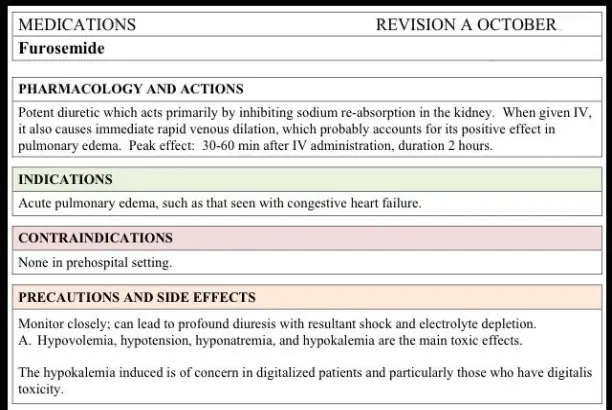 MEDICATIONS REVISION A OCTOBER
Furosemide

PHARMACOLOGY AND ACTIONS
Potent diuretic which acts primarily by inhibiting sodium re-absorption in the kidney. When given IV, it also causes immediate rapid venous dilation, which probably accounts for its positive effect in pulmonary edema. Peak effect: 30-60 min after IV administration, duration 2 hours.

INDICATIONS
Acute pulmonary edema, such as that seen with congestive heart failure.

CONTRAINDICATIONS
None in prehospital setting.

PRECAUTIONS AND SIDE EFFECTS
Monitor closely; can lead to profound diuresis with resultant shock and electrolyte depletion.
A. Hypovolemia, hypotension, hyponatremia, and hypokalemia are the main toxic effects.

The hypokalemia induced is of concern in digitalized patients and particularly those who have digitalis toxicity.